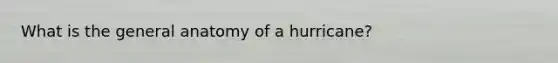 What is the general anatomy of a hurricane?